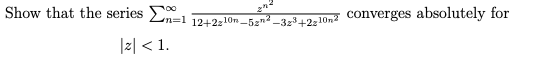 Show that the series $\sum_{n=1}^{\infty} \frac{z^{n^2}}{12+2z^{10n}-5z^{n^2}-3z^3+2z^{10n^2}}$ converges absolutely for $|z| < 1$.